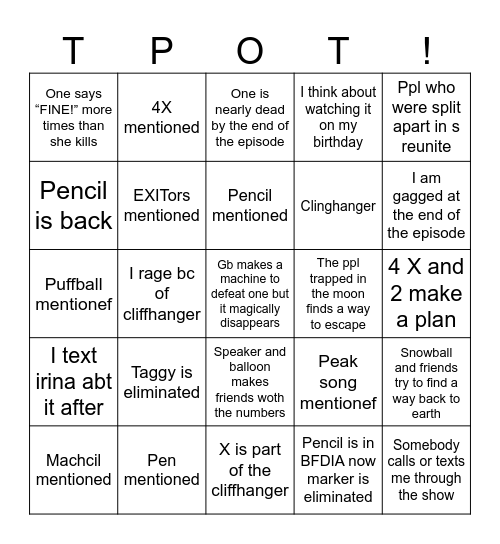 | T | P | O | T | ! |
|---|---|---|---|---|
| One says “FINE!” more times than she kills | 4X mentioned | One is nearly dead by the end of the episode | I think about watching it on my birthday | Ppl who were split apart in s reunite |
| Pencil is back | EXITors mentioned | Pencil mentioned | Clinghanger | I am gagged at the end of the episode |
| Puffball mentionef | I rage bc of cliffhanger | Gb makes a machine to defeat one but it magically disappears | The ppl trapped in the moon finds a way to escape | 4 X and 2 make a plan |
| I text irina abt it after | Taggy is eliminated | Speaker and balloon makes friends woth the numbers | Peak song mentionef | Snowball and friends try to find a way back to earth |
| Machcil mentioned | Pen mentioned | X is part of the cliffhanger | Pencil is in BFDIA now marker is eliminated | Somebody calls or texts me through the show |